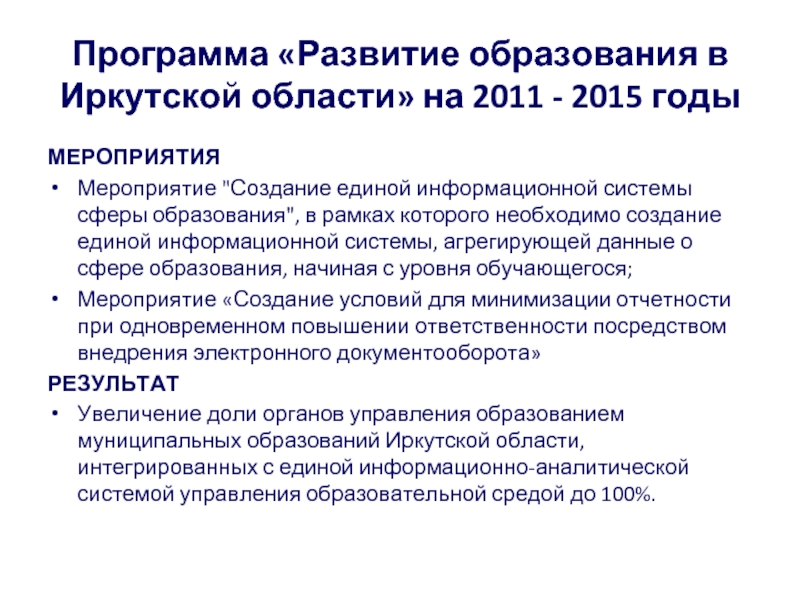 Программа «Развитие образования в Иркутской области» на 2011 - 2015 годы

МЕРОПРИЯТИЯ

• Мероприятие "Создание единой информационной системы сферы образования", в рамках которого необходимо создание единой информационной системы, агрегирующей данные о сфере образования, начиная с уровня обучающегося;

• Мероприятие «Создание условий для минимизации отчетности при одновременном повышении ответственности посредством внедрения электронного документооборота»

РЕЗУЛЬТАТ

• Увеличение доли органов управления образованием муниципальных образований Иркутской области, интегрированных с единой информационно-аналитической системой управления образовательной средой до 100%.